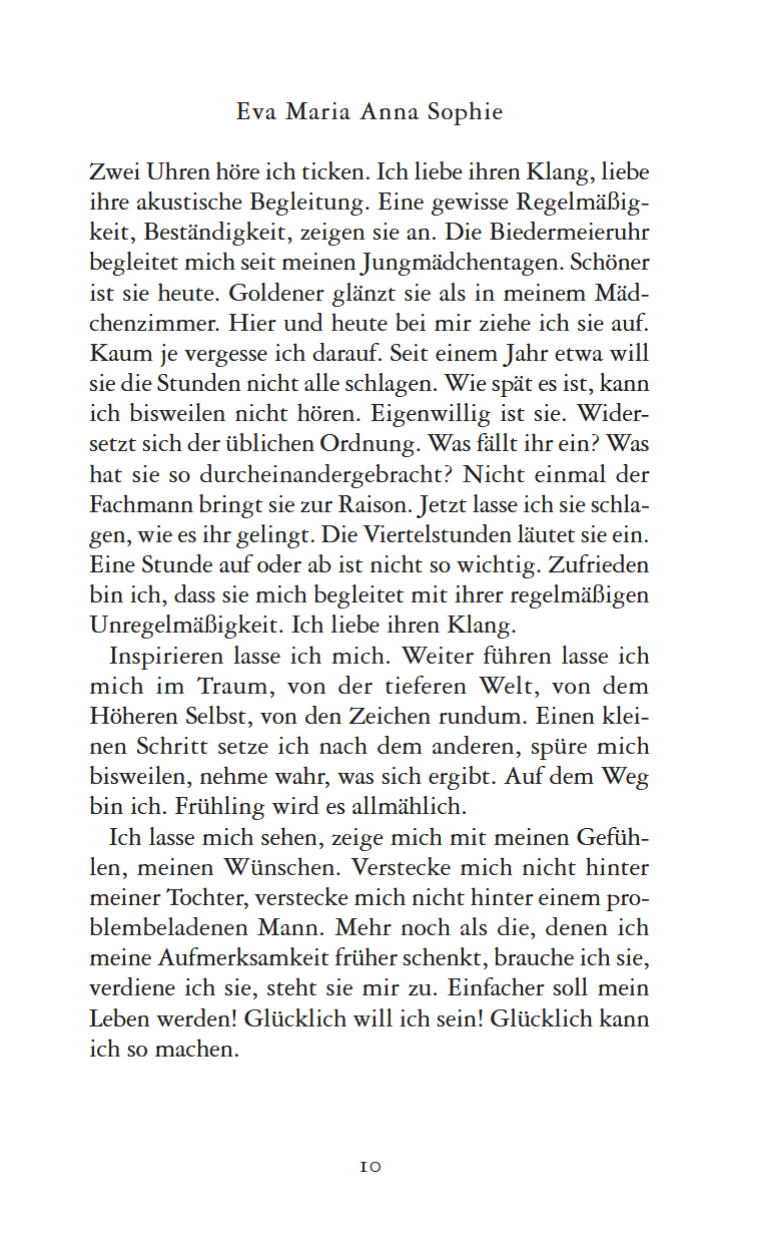 Eva Maria Anna Sophie

Zwei Uhren höre ich ticken. Ich liebe ihren Klang, liebe ihre akustische Begleitung. Eine gewisse Regelmäßigkeit, Beständigkeit, zeigen sie an. Die Biedermeieruhr begleitet mich seit meinen Jungmädchentagen. Schöner ist sie heute. Goldener glänzt sie als in meinem Mädchenzimmer. Hier und heute bei mir ziehe ich sie auf. Kaum je vergesse ich darauf. Seit einem Jahr etwa will sie die Stunden nicht alle schlagen. Wie spät es ist, kann ich bisweilen nicht hören. Eigenwillig ist sie. Widersetzt sich der üblichen Ordnung. Was fällt ihr ein? Was hat sie so durcheinandergebracht? Nicht einmal der Fachmann bringt sie zur Raison. Jetzt lasse ich sie schlagen, wie es ihr gelingt. Die Viertelstunden läutet sie ein. Eine Stunde auf oder ab ist nicht so wichtig. Zufrieden bin ich, dass sie mich begleitet mit ihrer regelmäßigen Unregelmäßigkeit. Ich liebe ihren Klang.

Inspirieren lasse ich mich. Weiter führen lasse ich mich im Traum, von der tieferen Welt, von dem Höheren Selbst, von den Zeichen rundum. Einen kleinen Schritt setze ich nach dem anderen, spüre mich bisweilen, nehme wahr, was sich ergibt. Auf dem Weg bin ich. Frühling wird es allmählich.

Ich lasse mich sehen, zeige mich mit meinen Gefühlen, meinen Wünschen. Verstecke mich nicht hinter meiner Tochter, verstecke mich nicht hinter einem problembeladenen Mann. Mehr noch als die, denen ich meine Aufmerksamkeit früher schenkt, brauche ich sie, verdiene ich sie, steht sie mir zu. Einfacher soll mein Leben werden! Glücklich will ich sein! Glücklich kann ich so machen.

10